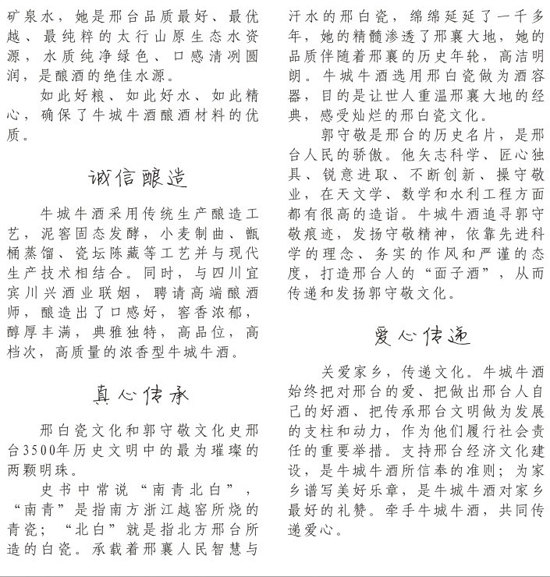 矿泉水，她是邢台品质最好、最优越、最纯粹的太行山原生态水资源，水质纯净绿色、口感清冽圆润，是酿酒的绝佳水源。

如此好粮、如此好水、如此精心，确保了牛城牛酒酿酒材料的优质。

诚信酿造

牛城牛酒采用传统生产酿造工艺，泥窖固态发酵，小麦制曲、甑桶蒸馏、瓷坛陈藏等工艺并与现代生产技术相结合。同时，与四川宜宾川兴酒业联姻，聘请高端酿酒师，酿造出了口感好，窖香浓郁，醇厚丰满，典雅独特，高品位，高档次，高质量的浓香型牛城牛酒。

真心传承

邢白瓷文化和郭守敬文化史邢台3500年历史文明中的最为璀璨的两颗明珠。

史书中常说“南青北白”，“南青”是指南方浙江越窑所烧的青瓷；“北白”就是指北方邢台所造的白瓷。承载着邢襄人民智慧与汗水的邢白瓷，绵绵延延了一千多年，她的精髓渗透了邢襄大地，她的品质伴随着邢襄的历史年轮，高洁明朗。牛城牛酒选用邢白瓷做为酒容器，目的是让世人重温邢襄大地的经典，感受灿烂的邢白瓷文化。

郭守敬是邢台的历史名片，是邢台人民的骄傲。他矢志科学、匠心独具、锐意进取、不断创新、操守敬业，在天文学、数学和水利工程方面都有很高的造诣。牛城牛酒追寻郭守敬痕迹，发扬守敬精神，依靠先进科学的理念、务实的作风和严谨的态度，打造邢台人的“面子酒”，从而传递和发扬郭守敬文化。

爱心传递

关爱家乡，传递文化。牛城牛酒始终把对邢台的爱、把做出邢台人自己的好酒、把传承邢台文明做为发展的支柱和动力，作为他们履行社会责任的重要举措。支持邢台经济文化建设，是牛城牛酒所信奉的准则；为家乡谱写美好乐章，是牛城牛酒对家乡最好的礼赞。牵手牛城牛酒，共同传递爱心。